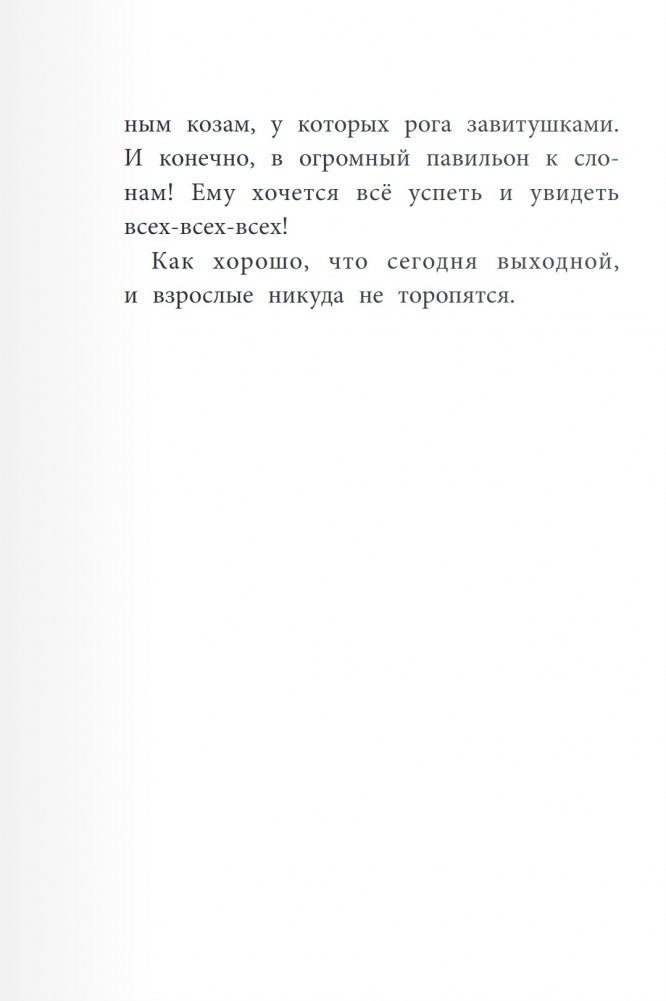 ным козам, у которых рога завитушками. И конечно, в огромный павильон к слонам! Ему хочется всё успеть и увидеть всех-всех-всех!

Как хорошо, что сегодня выходной, и взрослые никуда не торопятся.